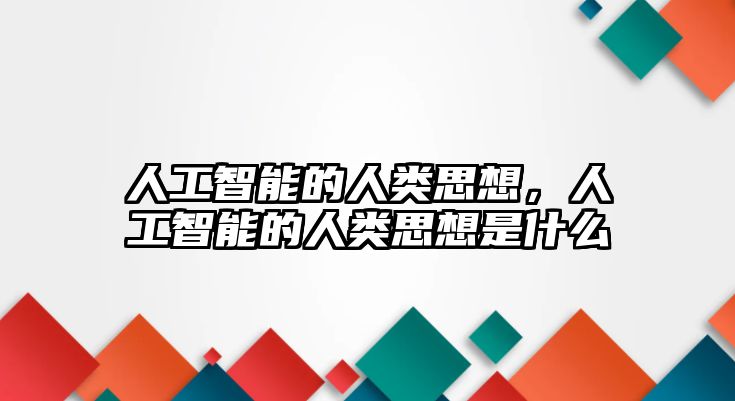 人工智能的人类思想，人工智能的人类思想是什么